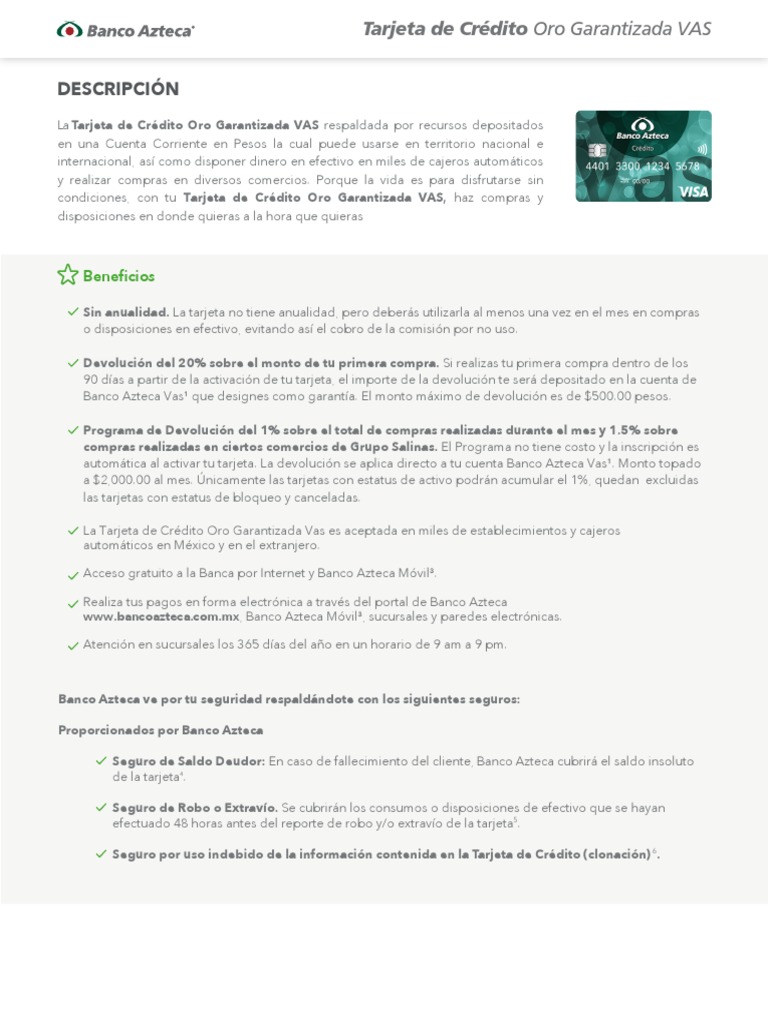 Banco Azteca

Tarjeta de Crédito Oro Garantizada VAS

DESCRIPCIÓN

La Tarjeta de Crédito Oro Garantizada VAS respaldada por recursos depositados en una Cuenta Corriente en Pesos la cual puede usarse en territorio nacional e internacional, así como disponer dinero en efectivo en miles de cajeros automáticos y realizar compras en diversos comercios. Porque la vida es para disfrutarse sin condiciones, con tu Tarjeta de Crédito Oro Garantizada VAS, haz compras y disposiciones en donde quieras a la hora que quieras

Banco Azteca
Crédito
4401 3300 1234 5678
VISA

Beneficios

Sin anualidad. La tarjeta no tiene anualidad, pero deberás utilizarla al menos una vez en el mes en compras o disposiciones en efectivo, evitando así el cobro de la comisión por no uso.

Devolución del 20% sobre el monto de tu primera compra. Si realizas tu primera compra dentro de los 90 días a partir de la activación de tu tarjeta, el importe de la devolución te será depositado en la cuenta de Banco Azteca Vas¹ que designes como garantía. El monto máximo de devolución es de $500.00 pesos.

Programa de Devolución del 1% sobre el total de compras realizadas durante el mes y 1.5% sobre compras realizadas en ciertos comercios de Grupo Salinas. El Programa no tiene costo y la inscripción es automática al activar tu tarjeta. La devolución se aplica directo a tu cuenta Banco Azteca Vas¹. Monto topado a $2,000.00 al mes. Únicamente las tarjetas con estatus de activo podrán acumular el 1%, quedan excluidas las tarjetas con estatus de bloqueo y canceladas.

La Tarjeta de Crédito Oro Garantizada Vas es aceptada en miles de establecimientos y cajeros automáticos en México y en el extranjero.

Acceso gratuito a la Banca por Internet y Banco Azteca Móvil³.

Realiza tus pagos en forma electrónica a través del portal de Banco Azteca www.bancoazteca.com.mx, Banco Azteca Móvil³, sucursales y paredes electrónicas.

Atención en sucursales los 365 días del año en un horario de 9 am a 9 pm.

Banco Azteca ve por tu seguridad respaldándote con los siguientes seguros:

Proporcionados por Banco Azteca

Seguro de Saldo Deudor: En caso de fallecimiento del cliente, Banco Azteca cubrirá el saldo insoluto de la tarjeta⁴.

Seguro de Robo o Extravío. Se cubrirán los consumos o disposiciones de efectivo que se hayan efectuado 48 horas antes del reporte de robo y/o extravío de la tarjeta⁵.

Seguro por uso indebido de la información contenida en la Tarjeta de Crédito (clonación)⁶.